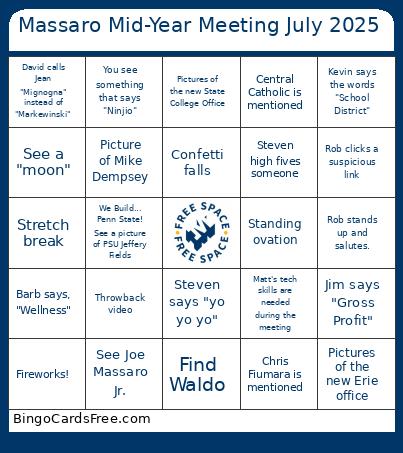 Massaro Mid-Year Meeting July 2025

| | | | | |
|---|---|---|---|---|
| David calls Jean "Mignogna" instead of "Markewinski" | You see something that says "Ninjio" | Pictures of the new State College Office | Central Catholic is mentioned | Kevin says the words "School District" |
| See a "moon" | Picture of Mike Dempsey | Confetti falls | Steven high fives someone | Rob clicks a suspicious link |
| Stretch break | We Build... Penn State! See a picture of PSU Jeffery Fields | FREE SPACE FREE SPACE | Standing ovation | Rob stands up and salutes. |
| Barb says, "Wellness" | Throwback video | Steven says "yo yo yo" | Matt's tech skills are needed during the meeting | Jim says "Gross Profit" |
| Fireworks! | See Joe Massaro Jr. | Find Waldo | Chris Fiumara is mentioned | Pictures of the new Erie office |

BingoCardsFree.com